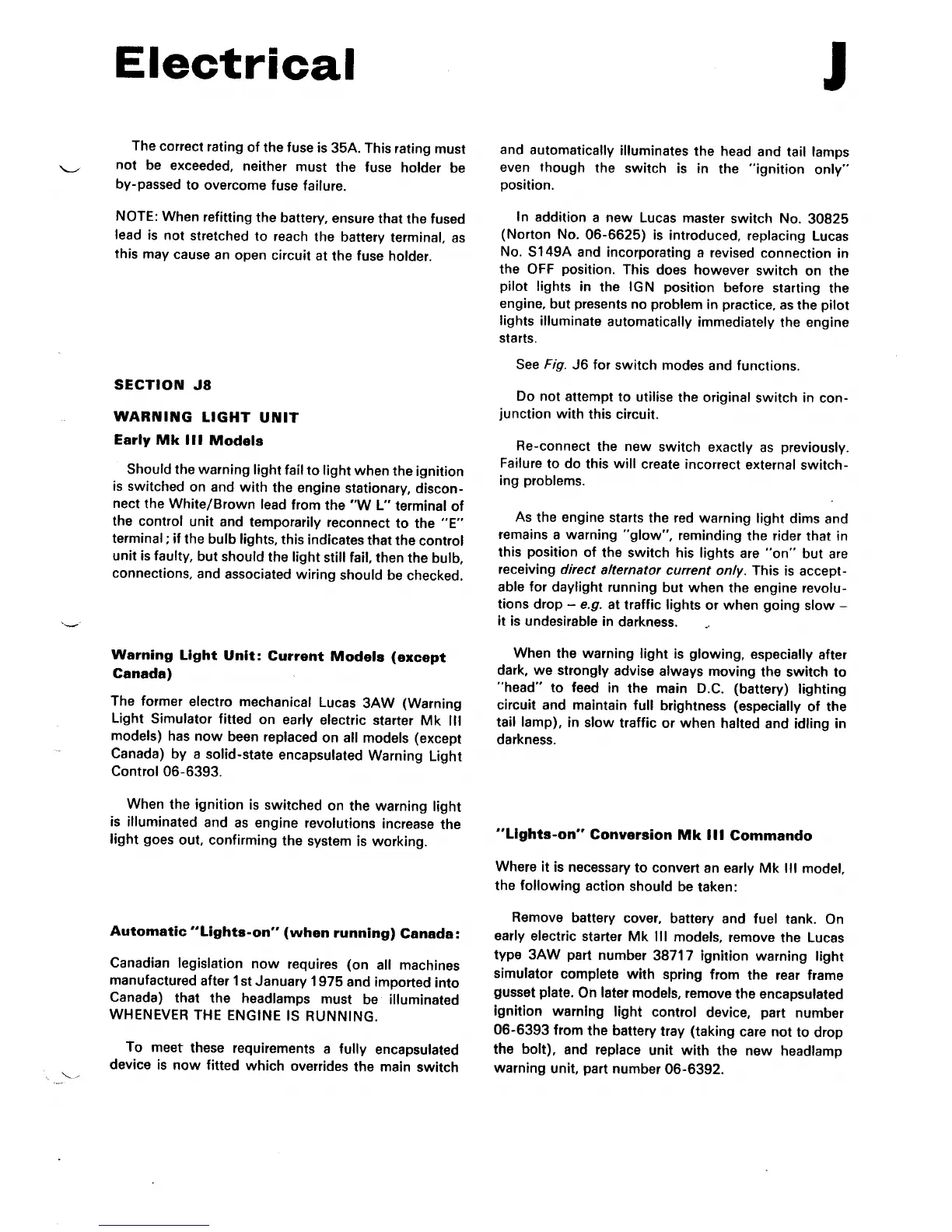 Electrical

J

The correct rating of the fuse is 35A. This rating must not be exceeded, neither must the fuse holder be by-passed to overcome fuse failure.

NOTE: When refitting the battery, ensure that the fused lead is not stretched to reach the battery terminal, as this may cause an open circuit at the fuse holder.

SECTION J8

WARNING LIGHT UNIT

Early Mk III Models

Should the warning light fail to light when the ignition is switched on and with the engine stationary, disconnect the White/Brown lead from the "W L" terminal of the control unit and temporarily reconnect to the "E" terminal; if the bulb lights, this indicates that the control unit is faulty, but should the light still fail, then the bulb, connections, and associated wiring should be checked.

Warning Light Unit: Current Models (except Canada)

The former electro mechanical Lucas 3AW (Warning Light Simulator fitted on early electric starter Mk III models) has now been replaced on all models (except Canada) by a solid-state encapsulated Warning Light Control 06-6393.

When the ignition is switched on the warning light is illuminated and as engine revolutions increase the light goes out, confirming the system is working.

Automatic "Lights-on" (when running) Canada:

Canadian legislation now requires (on all machines manufactured after 1st January 1975 and imported into Canada) that the headlamps must be illuminated WHENEVER THE ENGINE IS RUNNING.

To meet these requirements a fully encapsulated device is now fitted which overrides the main switch and automatically illuminates the head and tail lamps even though the switch is in the "ignition only" position.

In addition a new Lucas master switch No. 30825 (Norton No. 06-6625) is introduced, replacing Lucas No. S149A and incorporating a revised connection in the OFF position. This does however switch on the pilot lights in the IGN position before starting the engine, but presents no problem in practice, as the pilot lights illuminate automatically immediately the engine starts.

See Fig. J6 for switch modes and functions.

Do not attempt to utilise the original switch in conjunction with this circuit.

Re-connect the new switch exactly as previously. Failure to do this will create incorrect external switching problems.

As the engine starts the red warning light dims and remains a warning "glow", reminding the rider that in this position of the switch his lights are "on" but are receiving direct alternator current only. This is acceptable for daylight running but when the engine revolutions drop – e.g. at traffic lights or when going slow – it is undesirable in darkness.

When the warning light is glowing, especially after dark, we strongly advise always moving the switch to "head" to feed in the main D.C. (battery) lighting circuit and maintain full brightness (especially of the tail lamp), in slow traffic or when halted and idling in darkness.

"Lights-on" Conversion Mk III Commando

Where it is necessary to convert an early Mk III model, the following action should be taken:

Remove battery cover, battery and fuel tank. On early electric starter Mk III models, remove the Lucas type 3AW part number 38717 ignition warning light simulator complete with spring from the rear frame gusset plate. On later models, remove the encapsulated ignition warning light control device, part number 06-6393 from the battery tray (taking care not to drop the bolt), and replace unit with the new headlamp warning unit, part number 06-6392.